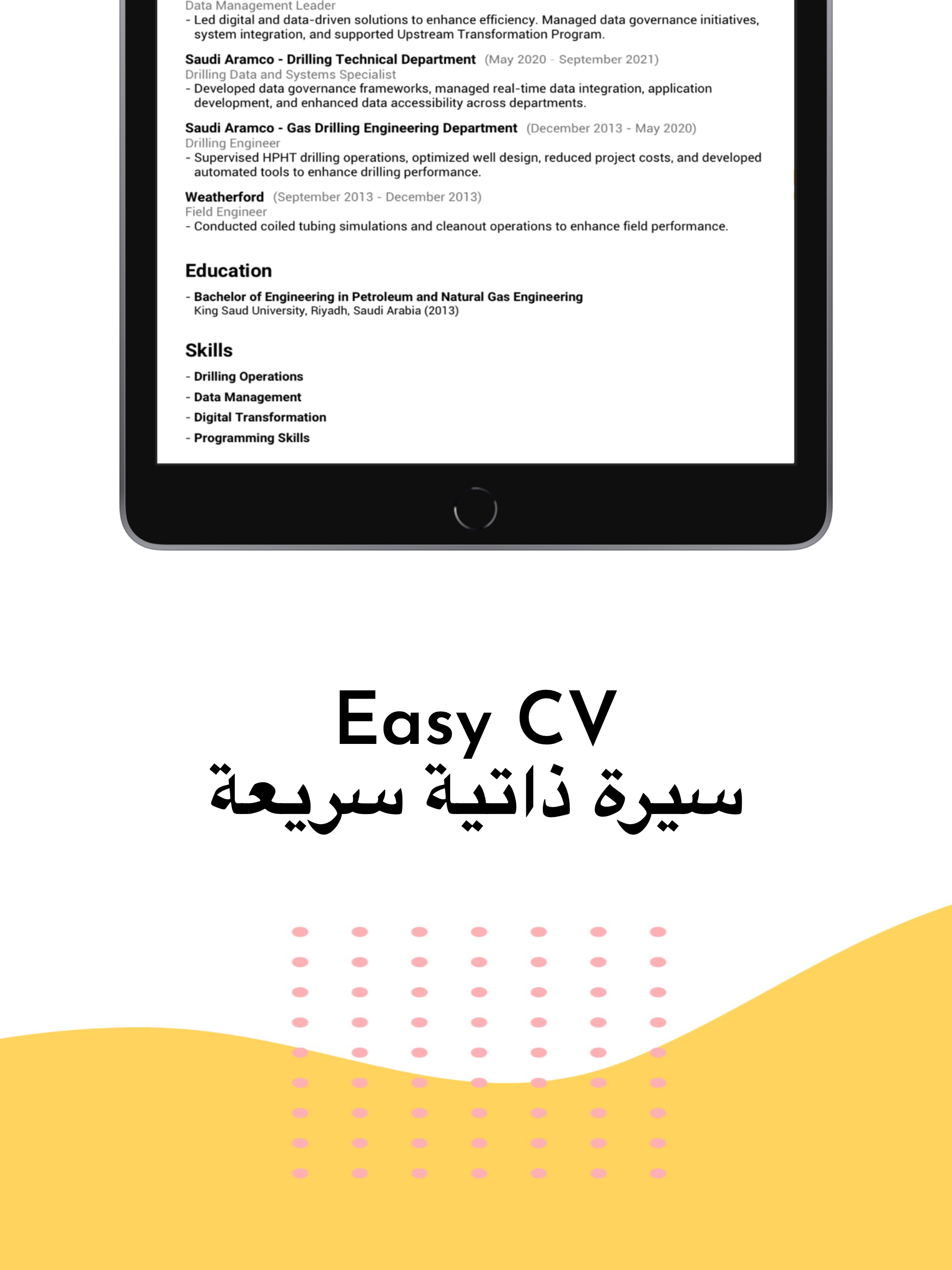 Data Management Leader
- Led digital and data-driven solutions to enhance efficiency. Managed data governance initiatives, system integration, and supported Upstream Transformation Program.

Saudi Aramco - Drilling Technical Department (May 2020 - September 2021)
Drilling Data and Systems Specialist
- Developed data governance frameworks, managed real-time data integration, application development, and enhanced data accessibility across departments.

Saudi Aramco - Gas Drilling Engineering Department (December 2013 - May 2020)
Drilling Engineer
- Supervised HPHT drilling operations, optimized well design, reduced project costs, and developed automated tools to enhance drilling performance.

Weatherford (September 2013 - December 2013)
Field Engineer
- Conducted coiled tubing simulations and cleanout operations to enhance field performance.

Education
- Bachelor of Engineering in Petroleum and Natural Gas Engineering
King Saud University, Riyadh, Saudi Arabia (2013)

Skills
- Drilling Operations
- Data Management
- Digital Transformation
- Programming Skills

Easy CV
سيرة ذاتية سريعة